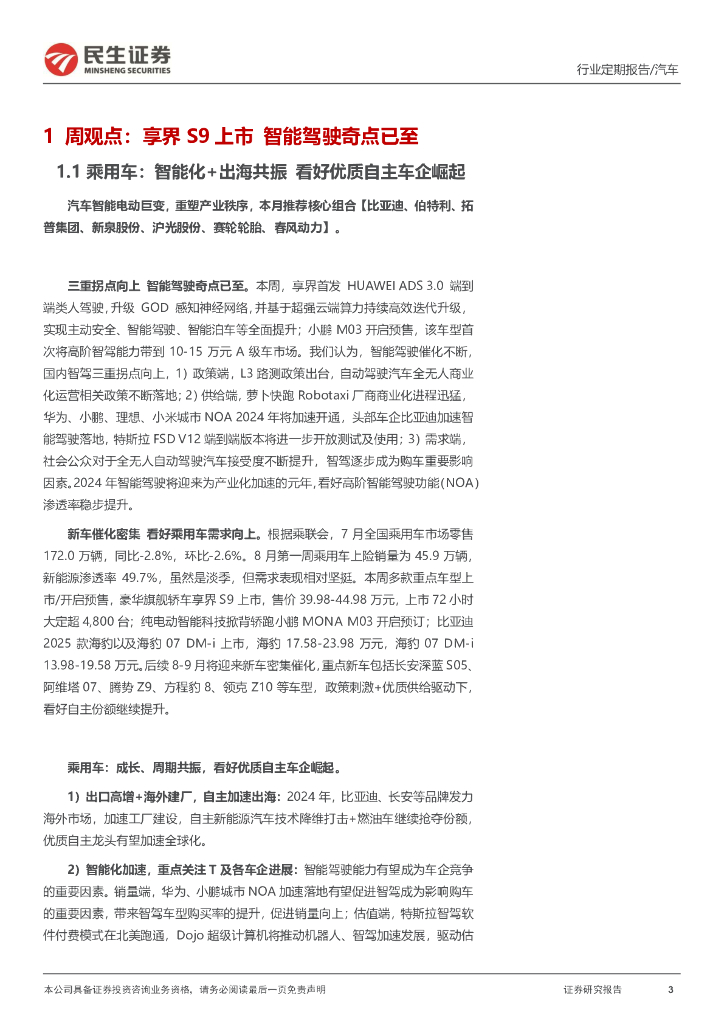 民生证券
MINSHENG SECURITIES

行业定期报告/汽车

1 周观点：享界 S9 上市 智能驾驶奇点已至

1.1 乘用车：智能化+出海共振 看好优质自主车企崛起

汽车智能电动巨变，重塑产业秩序，本月推荐核心组合【比亚迪、伯特利、拓普集团、新泉股份、沪光股份、赛轮轮胎、春风动力】。

三重拐点向上 智能驾驶奇点已至。本周，享界首发 HUAWEI ADS 3.0 端到端类人驾驶，升级 GOD 感知神经网络，并基于超强云端算力持续高效迭代升级，实现主动安全、智能驾驶、智能泊车等全面提升；小鹏 M03 开启预售，该车型首次将高阶智驾能力带到 10-15 万元 A 级车市场。我们认为，智能驾驶催化不断，国内智驾三重拐点向上，1）政策端，L3 路测政策出台，自动驾驶汽车全无人商业化运营相关政策不断落地；2）供给端，萝卜快跑 Robotaxi 厂商商业化进程迅猛，华为、小鹏、理想、小米城市 NOA 2024 年将加速开通，头部车企比亚迪加速智能驾驶落地，特斯拉 FSD V12 端到端版本将进一步开放测试及使用；3）需求端，社会公众对于全无人自动驾驶汽车接受度不断提升，智驾逐步成为购车重要影响因素。2024 年智能驾驶将迎来为产业化加速的元年，看好高阶智能驾驶功能（NOA）渗透率稳步提升。

新车催化密集 看好乘用车需求向上。根据乘联会，7 月全国乘用车市场零售 172.0 万辆，同比-2.8%，环比-2.6%。8 月第一周乘用车上险销量为 45.9 万辆，新能源渗透率 49.7%，虽然是淡季，但需求表现相对坚挺。本周多款重点车型上市/开启预售，豪华旗舰轿车享界 S9 上市，售价 39.98-44.98 万元，上市 72 小时大定超 4,800 台；纯电动智能科技掀背轿跑小鹏 MONA M03 开启预订；比亚迪 2025 款海豹以及海豹 07 DM-i 上市，海豹 17.58-23.98 万元，海豹 07 DM-i 13.98-19.58 万元。后续 8-9 月将迎来新车密集催化，重点新车包括长安深蓝 S05、阿维塔 07、腾势 Z9、方程豹 8、领克 Z10 等车型，政策刺激+优质供给驱动下，看好自主份额继续提升。

乘用车：成长、周期共振，看好优质自主车企崛起。

1）出口高增+海外建厂，自主加速出海：2024 年，比亚迪、长安等品牌发力海外市场，加速工厂建设，自主新能源汽车技术降维打击+燃油车继续抢夺份额，优质自主龙头有望加速全球化。

2）智能化加速，重点关注 T 及各车企进展：智能驾驶能力有望成为车企竞争的重要因素。销量端，华为、小鹏城市 NOA 加速落地有望促进智驾成为影响购车的重要因素，带来智驾车型购买率的提升，促进销量向上；估值端，特斯拉智驾软件付费模式在北美跑通，Dojo 超级计算机将推动机器人、智驾加速发展，驱动估

本公司具备证券投资咨询业务资格，请务必阅读最后一页免责声明

证券研究报告

3